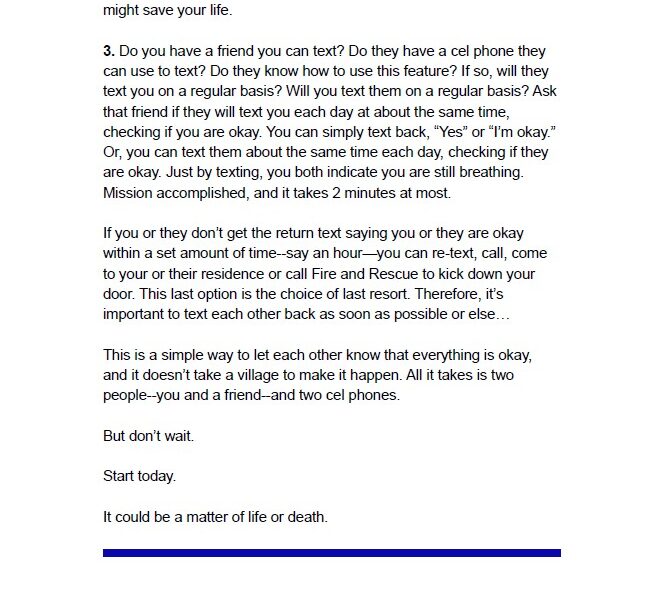 might save your life.

3. Do you have a friend you can text? Do they have a cel phone they can use to text? Do they know how to use this feature? If so, will they text you on a regular basis? Will you text them on a regular basis? Ask that friend if they will text you each day at about the same time, checking if you are okay. You can simply text back, “Yes” or “I’m okay.” Or, you can text them about the same time each day, checking if they are okay. Just by texting, you both indicate you are still breathing. Mission accomplished, and it takes 2 minutes at most.

If you or they don’t get the return text saying you or they are okay within a set amount of time--say an hour—you can re-text, call, come to your or their residence or call Fire and Rescue to kick down your door. This last option is the choice of last resort. Therefore, it’s important to text each other back as soon as possible or else…

This is a simple way to let each other know that everything is okay, and it doesn’t take a village to make it happen. All it takes is two people--you and a friend--and two cel phones.

But don’t wait.

Start today.

It could be a matter of life or death.